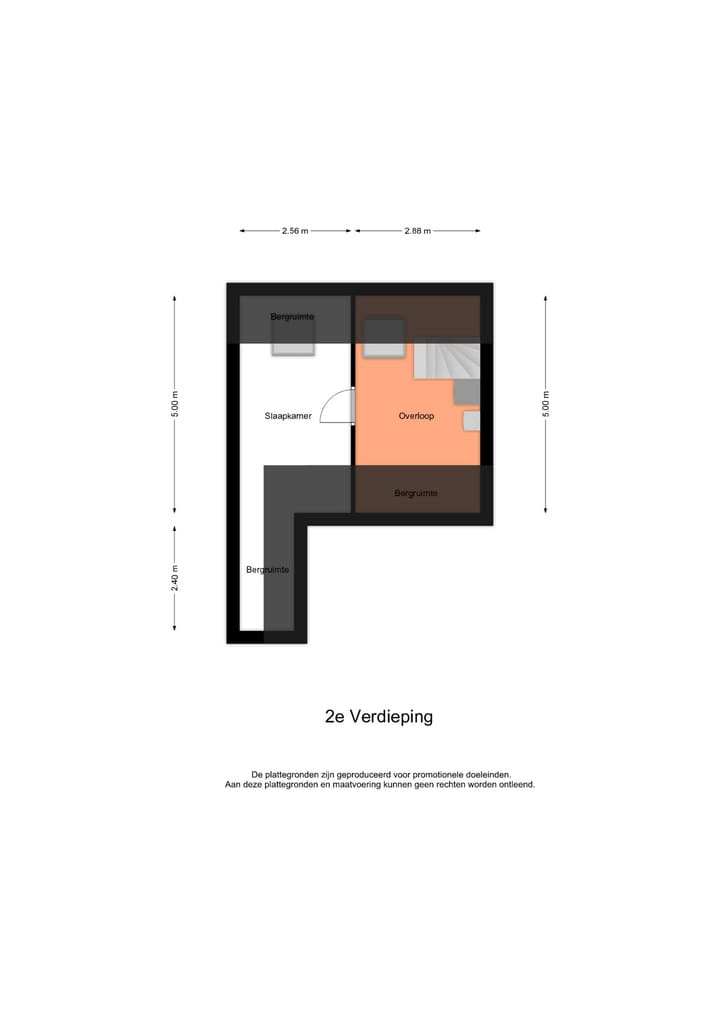 2.56 m
2.88 m

5.00 m
2.40 m
5.00 m

Bergruimte
Slaapkamer
Overloop
Bergruimte
Bergruimte

2e Verdieping

De plattegronden zijn geproduceerd voor promotionele doeleinden.
Aan deze plattegronden en maatvoering kunnen geen rechten worden ontleend.